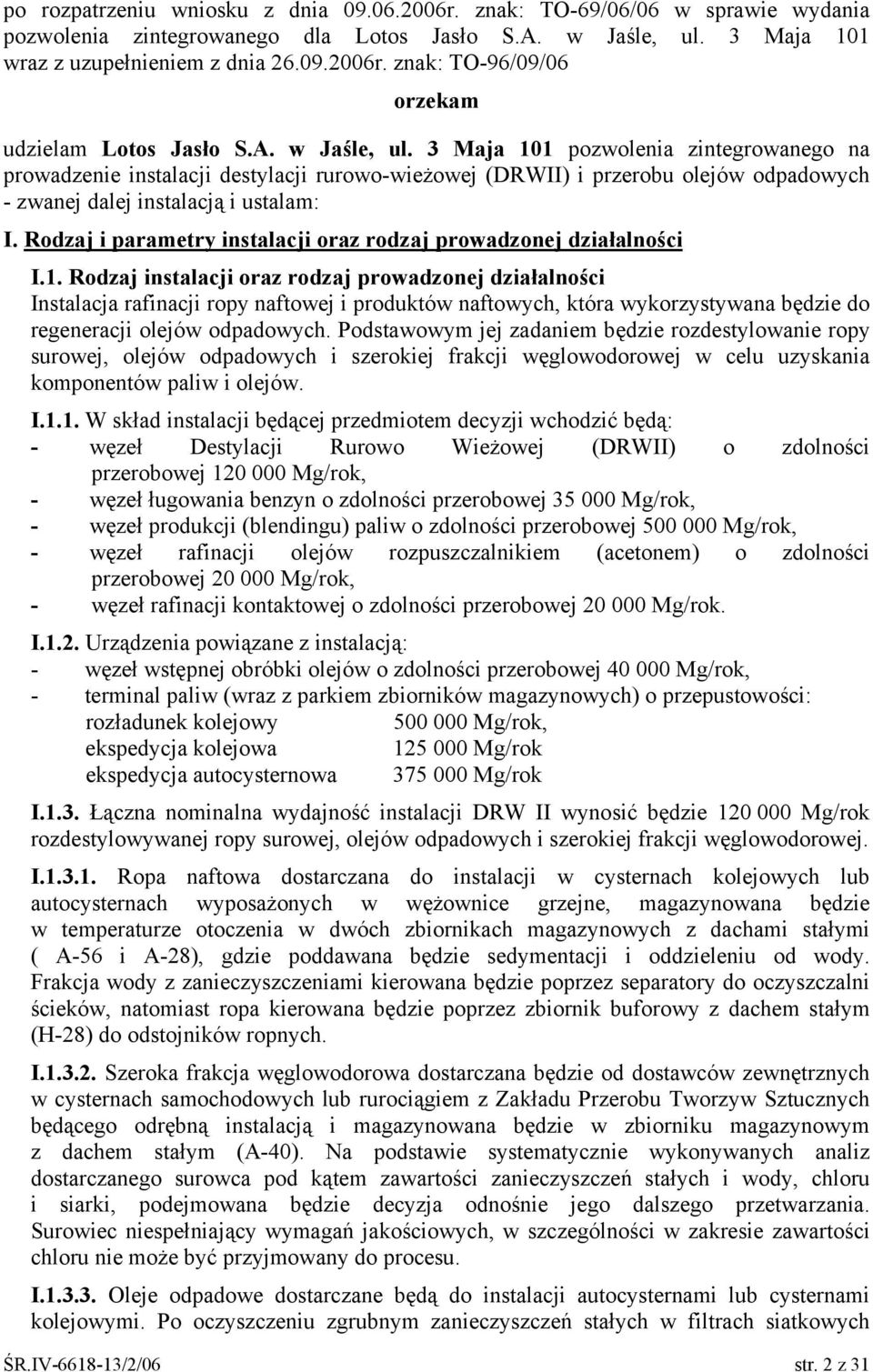 po rozpatrzeniu wniosku z dnia 09.06.2006r. znak: TO-69/06/06 w sprawie wydania pozwolenia zintegrowanego dla Lotos Jasło S.A. w Jaśle, ul. 3 Maja 101 wraz z uzupełnieniem z dnia 26.09.2006r. znak: TO-96/09/06

orzekam

udzielam Lotos Jasło S.A. w Jaśle, ul. 3 Maja 101 pozwolenia zintegrowanego na prowadzenie instalacji destylacji rurowo-wieżowej (DRWII) i przerobu olejów odpadowych - zwanej dalej instalacją i ustalam:

I. Rodzaj i parametry instalacji oraz rodzaj prowadzonej działalności

I.1. Rodzaj instalacji oraz rodzaj prowadzonej działalności
Instalacja rafinacji ropy naftowej i produktów naftowych, która wykorzystywana będzie do regeneracji olejów odpadowych. Podstawowym jej zadaniem będzie rozdestylowanie ropy surowej, olejów odpadowych i szerokiej frakcji węglowodorowej w celu uzyskania komponentów paliw i olejów.

I.1.1. W skład instalacji będącej przedmiotem decyzji wchodzić będą:
- węzeł Destylacji Rurowo Wieżowej (DRWII) o zdolności przerobowej 120 000 Mg/rok,
- węzeł ługowania benzyn o zdolności przerobowej 35 000 Mg/rok,
- węzeł produkcji (blendingu) paliw o zdolności przerobowej 500 000 Mg/rok,
- węzeł rafinacji olejów rozpuszczalnikiem (acetonem) o zdolności przerobowej 20 000 Mg/rok,
- węzeł rafinacji kontaktowej o zdolności przerobowej 20 000 Mg/rok.

I.1.2. Urządzenia powiązane z instalacją:
- węzeł wstępnej obróbki olejów o zdolności przerobowej 40 000 Mg/rok,
- terminal paliw (wraz z parkiem zbiorników magazynowych) o przepustowości:
rozładunek kolejowy 500 000 Mg/rok,
ekspedycja kolejowa 125 000 Mg/rok
ekspedycja autocysternowa 375 000 Mg/rok

I.1.3. Łączna nominalna wydajność instalacji DRW II wynosić będzie 120 000 Mg/rok rozdestylowywanej ropy surowej, olejów odpadowych i szerokiej frakcji węglowodorowej.

I.1.3.1. Ropa naftowa dostarczana do instalacji w cysternach kolejowych lub autocysternach wyposażonych w wężownice grzejne, magazynowana będzie w temperaturze otoczenia w dwóch zbiornikach magazynowych z dachami stałymi ( A-56 i A-28), gdzie poddawana będzie sedymentacji i oddzieleniu od wody. Frakcja wody z zanieczyszczeniami kierowana będzie poprzez separatory do oczyszczalni ścieków, natomiast ropa kierowana będzie poprzez zbiornik buforowy z dachem stałym (H-28) do odstojników ropnych.

I.1.3.2. Szeroka frakcja węglowodorowa dostarczana będzie od dostawców zewnętrznych w cysternach samochodowych lub rurociągiem z Zakładu Przerobu Tworzyw Sztucznych będącego odrębną instalacją i magazynowana będzie w zbiorniku magazynowym z dachem stałym (A-40). Na podstawie systematycznie wykonywanych analiz dostarczanego surowca pod kątem zawartości zanieczyszczeń stałych i wody, chloru i siarki, podejmowana będzie decyzja odnośnie jego dalszego przetwarzania. Surowiec niespełniający wymagań jakościowych, w szczególności w zakresie zawartości chloru nie może być przyjmowany do procesu.

I.1.3.3. Oleje odpadowe dostarczane będą do instalacji autocysternami lub cysternami kolejowymi. Po oczyszczeniu zgrubnym zanieczyszczeń stałych w filtrach siatkowych

ŚR.IV-6618-13/2/06 str. 2 z 31